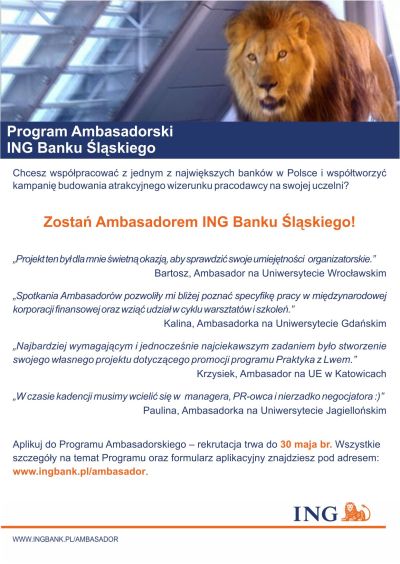 Program Ambasadorski
ING Banku Śląskiego

Chcesz współpracować z jednym z największych banków w Polsce i współtworzyć kampanię budowania atrakcyjnego wizerunku pracodawcy na swojej uczelni?

Zostań Ambasadorem ING Banku Śląskiego!

„Projekt ten był dla mnie świetną okazją, aby sprawdzić swoje umiejętności organizatorskie."
Bartosz, Ambasador na Uniwersytecie Wrocławskim

„Spotkania Ambasadorów pozwoliły mi bliżej poznać specyfikę pracy w międzynarodowej korporacji finansowej oraz wziąć udział w cyklu warsztatów i szkoleń."
Kalina, Ambasadorka na Uniwersytecie Gdańskim

„Najbardziej wymagającym i jednocześnie najciekawszym zadaniem było stworzenie swojego własnego projektu dotyczącego promocji programu Praktyka z Lwem."
Krzysiek, Ambasador na UE w Katowicach

„W czasie kadencji musimy wcielić się w managera, PR-owca i nierzadko negocjatora :)"
Paulina, Ambasadorka na Uniwersytecie Jagiellońskim

Aplikuj do Programu Ambasadorskiego – rekrutacja trwa do 30 maja br. Wszystkie szczegóły na temat Programu oraz formularz aplikacyjny znajdziesz pod adresem: www.ingbank.pl/ambasador.

ING

WWW.INGBANK.PL/AMBASADOR